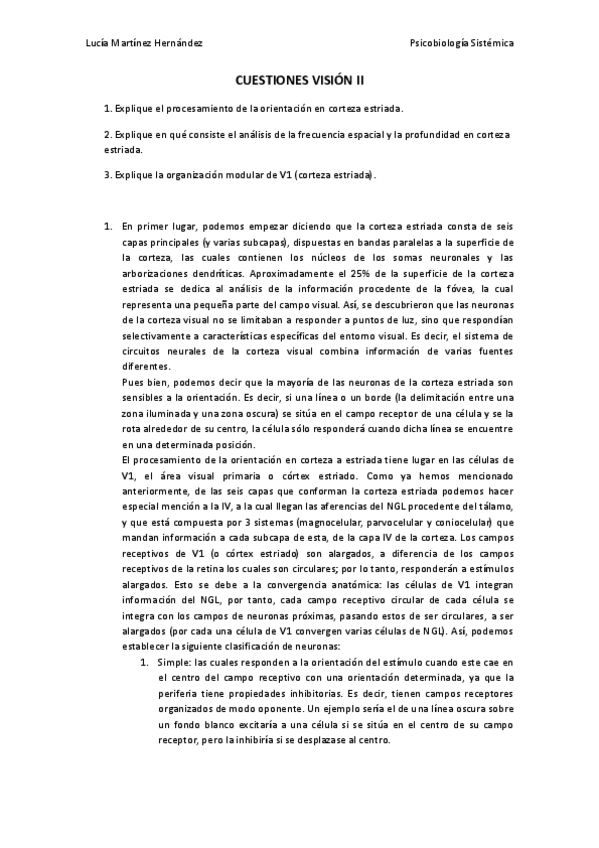 Lucía Martínez Hernández

Psicobiología Sistémica

CUESTIONES VISIÓN II

1. Explique el procesamiento de la orientación en corteza estriada.

2. Explique en qué consiste el análisis de la frecuencia espacial y la profundidad en corteza estriada.

3. Explique la organización modular de V1 (corteza estriada).

1. En primer lugar, podemos empezar diciendo que la corteza estriada consta de seis capas principales (y varias subcapas), dispuestas en bandas paralelas a la superficie de la corteza, las cuales contienen los núcleos de los somas neuronales y las arborizaciones dendríticas. Aproximadamente el 25% de la superficie de la corteza estriada se dedica al análisis de la información procedente de la fóvea, la cual representa una pequeña parte del campo visual. Así, se descubrieron que las neuronas de la corteza visual no se limitaban a responder a puntos de luz, sino que respondían selectivamente a características específicas del entorno visual. Es decir, el sistema de circuitos neurales de la corteza visual combina información de varias fuentes diferentes.

Pues bien, podemos decir que la mayoría de las neuronas de la corteza estriada son sensibles a la orientación. Es decir, si una línea o un borde (la delimitación entre una zona iluminada y una zona oscura) se sitúa en el campo receptor de una célula y se la rota alrededor de su centro, la célula sólo responderá cuando dicha línea se encuentre en una determinada posición.

El procesamiento de la orientación en corteza a estriada tiene lugar en las células de V1, el área visual primaria o córtex estriado. Como ya hemos mencionado anteriormente, de las seis capas que conforman la corteza estriada podemos hacer especial mención a la IV, a la cual llegan las aferencias del NGL procedente del tálamo, y que está compuesta por 3 sistemas (magnocelular, parvocelular y coniocelular) que mandan información a cada subcapa de esta, de la capa IV de la corteza. Los campos receptivos de V1 (o córtex estriado) son alargados, a diferencia de los campos receptivos de la retina los cuales son circulares; por lo tanto, responderán a estímulos alargados. Esto se debe a la convergencia anatómica: las células de V1 integran información del NGL, por tanto, cada campo receptivo circular de cada célula se integra con los campos de neuronas próximas, pasando estos de ser circulares, a ser alargados (por cada una célula de V1 convergen varias células de NGL). Así, podemos establecer la siguiente clasificación de neuronas:

1. Simple: las cuales responden a la orientación del estímulo cuando este cae en el centro del campo receptivo con una orientación determinada, ya que la periferia tiene propiedades inhibitorias. Es decir, tienen campos receptores organizados de modo oponente. Un ejemplo sería el de una línea oscura sobre un fondo blanco excitaría a una célula si se sitúa en el centro de su campo receptor, pero la inhibiría si se desplazase al centro.